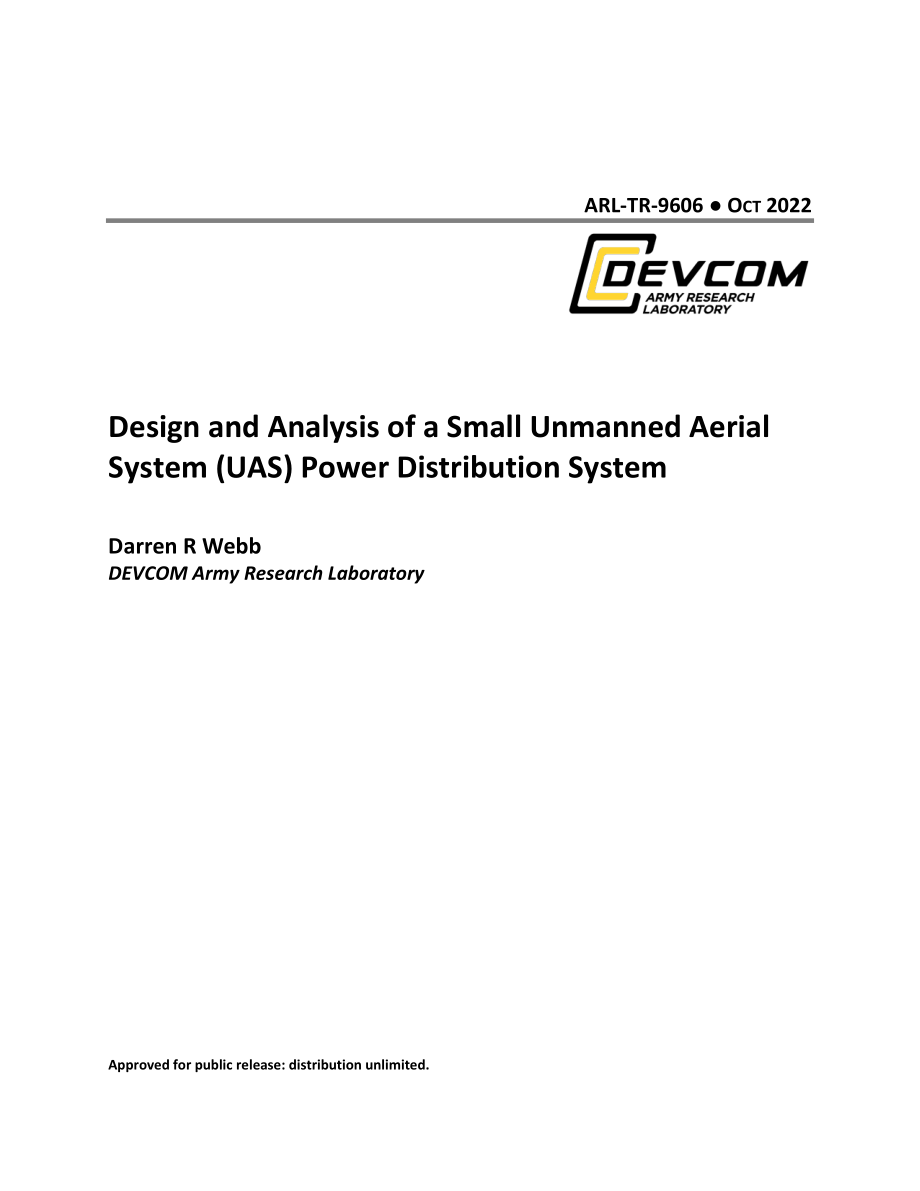 ARL-TR-9606 ● OCT 2022

DEVCOM
ARMY RESEARCH
LABORATORY

Design and Analysis of a Small Unmanned Aerial System (UAS) Power Distribution System

Darren R Webb
DEVCOM Army Research Laboratory

Approved for public release: distribution unlimited.